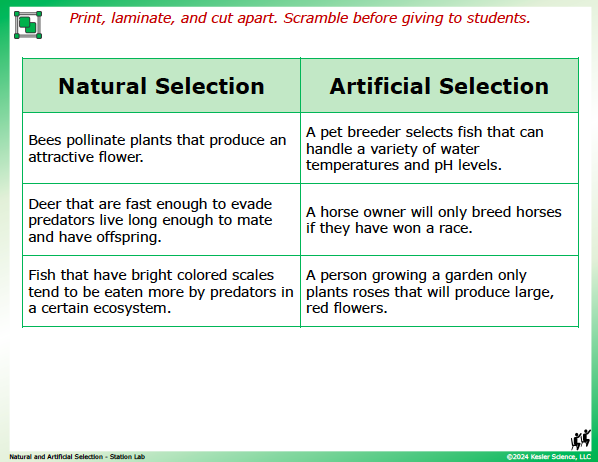 Print, laminate, and cut apart. Scramble before giving to students.

| Natural Selection | Artificial Selection |
|---|---|
| Bees pollinate plants that produce an attractive flower. | A pet breeder selects fish that can handle a variety of water temperatures and pH levels. |
| Deer that are fast enough to evade predators live long enough to mate and have offspring. | A horse owner will only breed horses if they have won a race. |
| Fish that have bright colored scales tend to be eaten more by predators in a certain ecosystem. | A person growing a garden only plants roses that will produce large, red flowers. |

Natural and Artificial Selection - Station Lab

©2024 Kesler Science, LLC